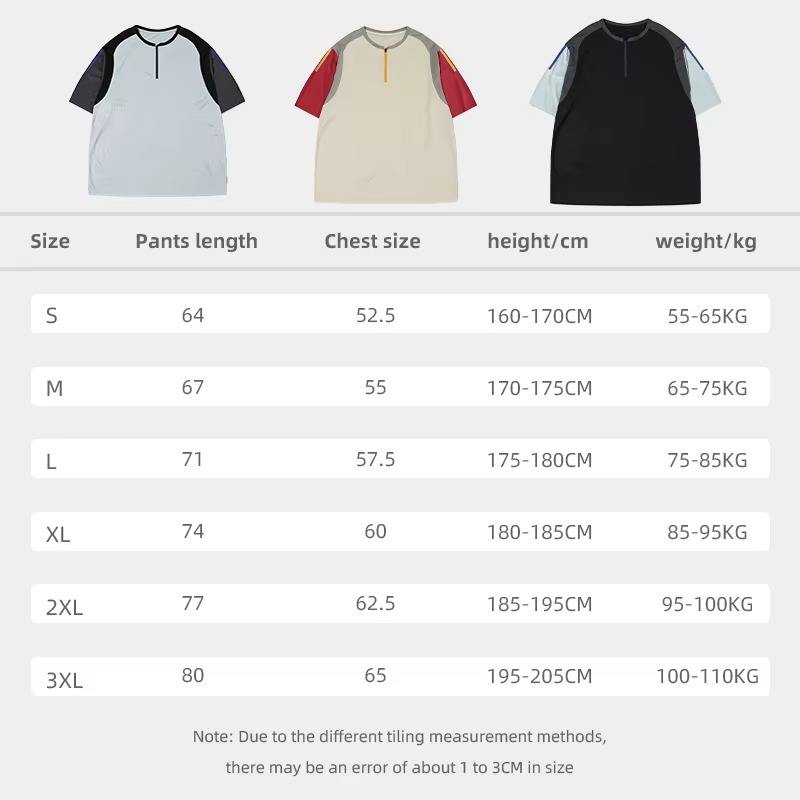 | Size | Pants length | Chest size | height/cm | weight/kg |
|---|---|---|---|---|
| S | 64 | 52.5 | 160-170CM | 55-65KG |
| M | 67 | 55 | 170-175CM | 65-75KG |
| L | 71 | 57.5 | 175-180CM | 75-85KG |
| XL | 74 | 60 | 180-185CM | 85-95KG |
| 2XL | 77 | 62.5 | 185-195CM | 95-100KG |
| 3XL | 80 | 65 | 195-205CM | 100-110KG |

Note: Due to the different tiling measurement methods, there may be an error of about 1 to 3CM in size